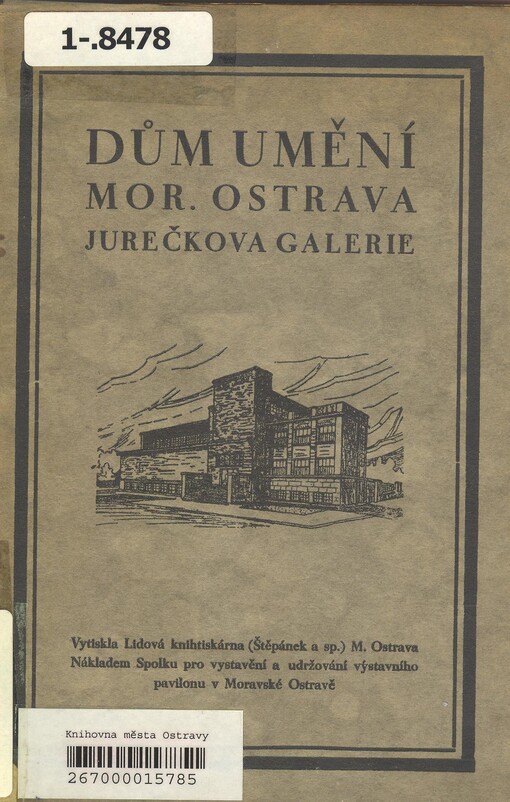 1-.8478

DŮM UMĚNÍ
MOR. OSTRAVA
JUREČKOVA GALERIE

Vytiskla Lidová knihtiskárna (Štěpánek a sp.) M. Ostrava
Nákladem Spolku pro vystavění a udržování výstavního pavilonu v Moravské Ostravě

Knihovna města Ostravy
267000015785